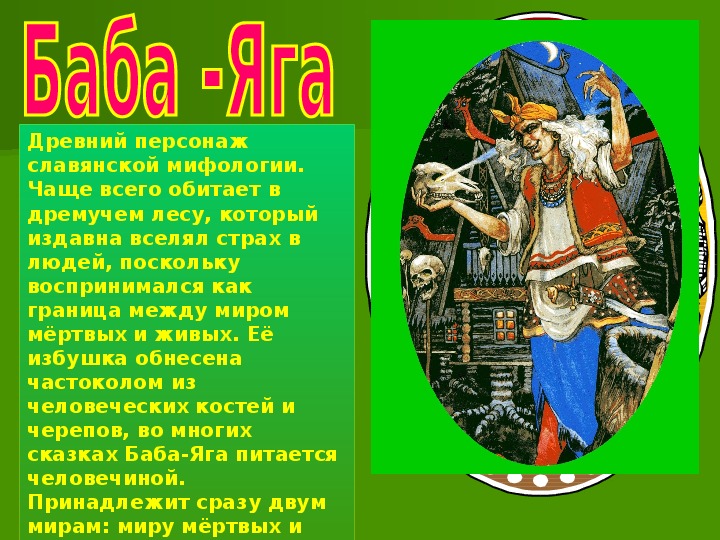 Баба -Яга

Древний персонаж славянской мифологии. Чаще всего обитает в дремучем лесу, который издавна вселял страх в людей, поскольку воспринимался как граница между миром мёртвых и живых. Её избушка обнесена частоколом из человеческих костей и черепов, во многих сказках Баба-Яга питается человечиной. Принадлежит сразу двум мирам: миру мёртвых и